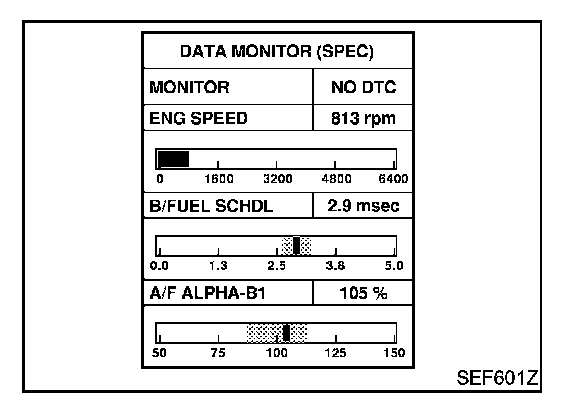 DATA MONITOR (SPEC)

| MONITOR | NO DTC |
|---|---|
| ENG SPEED | 813 rpm |

0 1600 3200 4800 6400

| B/FUEL SCHDL | 2.9 msec |
|---|---|

0.0 1.3 2.5 3.8 5.0

| A/F ALPHA-B1 | 105 % |
|---|---|

50 75 100 125 150

SEF601Z